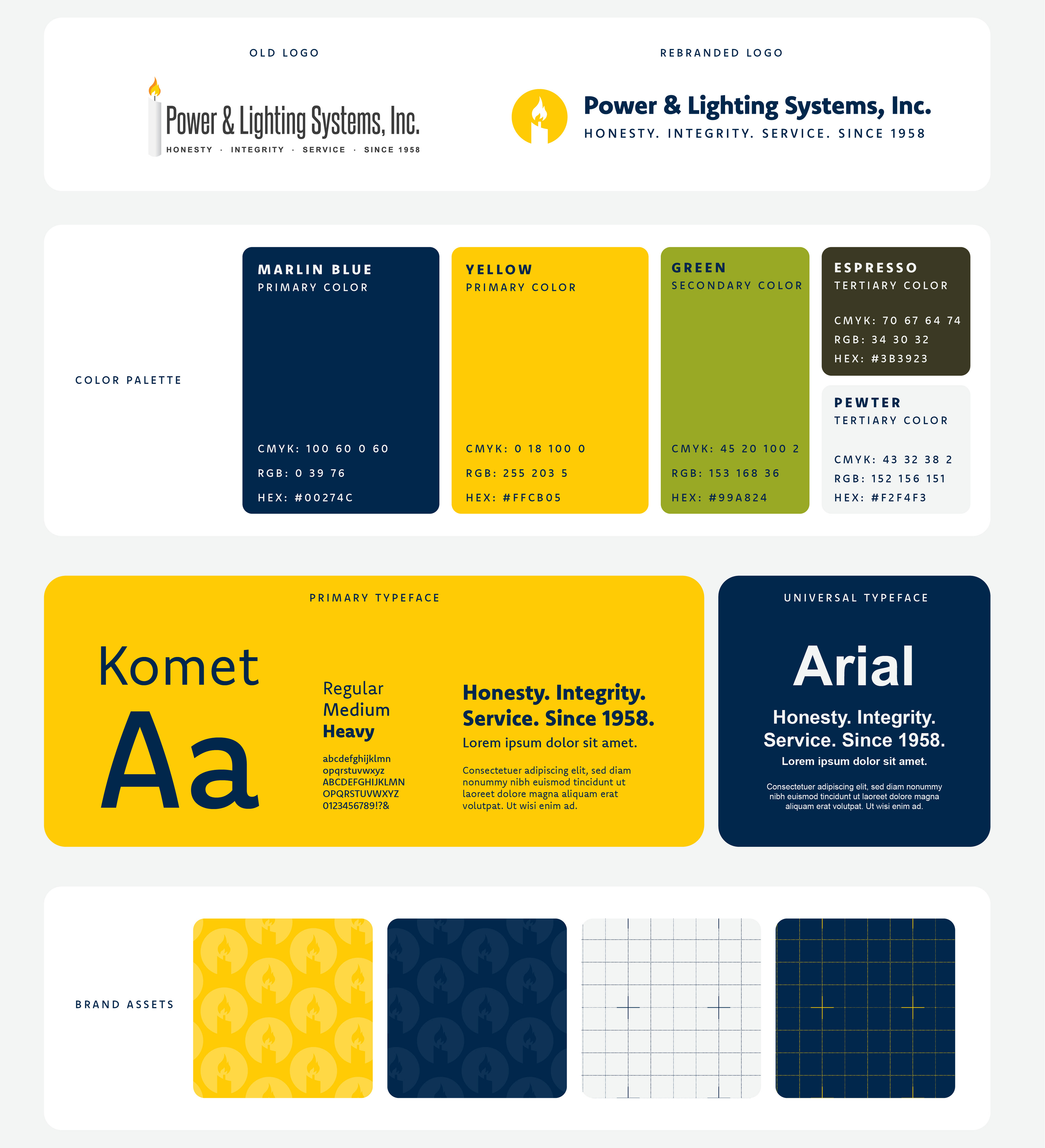 OLD LOGO

Power & Lighting Systems, Inc.
HONESTY · INTEGRITY · SERVICE · SINCE 1958

REBRANDED LOGO

Power & Lighting Systems, Inc.
HONESTY. INTEGRITY. SERVICE. SINCE 1958

COLOR PALETTE

MARLIN BLUE
PRIMARY COLOR
CMYK: 100 60 0 60
RGB: 0 39 76
HEX: #00274C

YELLOW
PRIMARY COLOR
CMYK: 0 18 100 0
RGB: 255 203 5
HEX: #FFCB05

GREEN
SECONDARY COLOR
CMYK: 45 20 100 2
RGB: 153 168 36
HEX: #99A824

ESPRESSO
TERTIARY COLOR
CMYK: 70 67 64 74
RGB: 34 30 32
HEX: #3B3923

PEWTER
TERTIARY COLOR
CMYK: 43 32 38 2
RGB: 152 156 151
HEX: #F2F4F3

PRIMARY TYPEFACE

Komet
Aa

Regular
Medium
Heavy

abcdefghijklmn
opqrstuvwxyz
ABCDEFGHIJKLMN
OPQRSTUVWXYZ
0123456789!?&

Honesty. Integrity. Service. Since 1958.
Lorem ipsum dolor sit amet.

Consectetuer adipiscing elit, sed diam nonummy nibh euismod tincidunt ut laoreet dolore magna aliquam erat volutpat. Ut wisi enim ad.

UNIVERSAL TYPEFACE

Arial

Honesty. Integrity. Service. Since 1958.
Lorem ipsum dolor sit amet.

Consectetuer adipiscing elit, sed diam nonummy nibh euismod tincidunt ut laoreet dolore magna aliquam erat volutpat. Ut wisi enim ad.

BRAND ASSETS